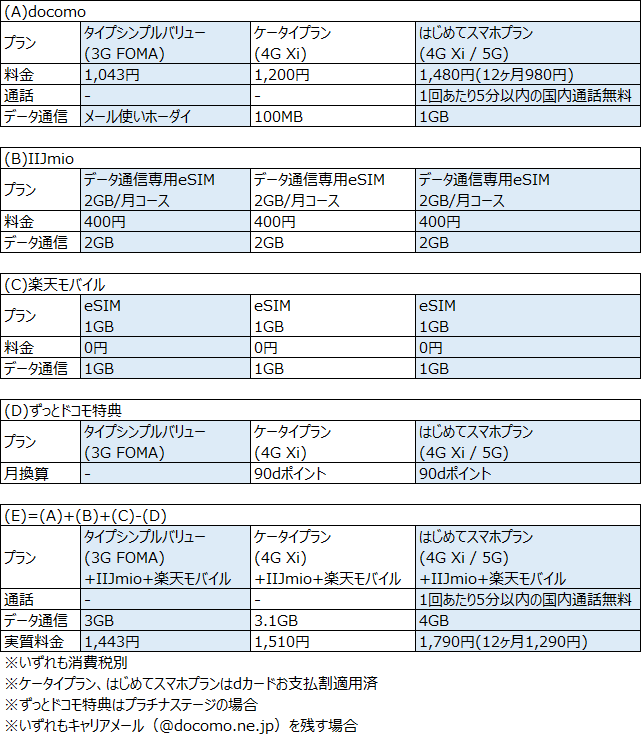 (A)docomo

| プラン | タイプシンプルバリュー (3G FOMA) | ケータイプラン (4G Xi) | はじめてスマホプラン (4G Xi / 5G) |
|---|---|---|---|
| 料金 | 1,043円 | 1,200円 | 1,480円(12ヶ月980円) |
| 通話 | - | - | 1回あたり5分以内の国内通話無料 |
| データ通信 | メール使いホーダイ | 100MB | 1GB |

(B)IIJmio

| プラン | データ通信専用eSIM 2GB/月コース | データ通信専用eSIM 2GB/月コース | データ通信専用eSIM 2GB/月コース |
|---|---|---|---|
| 料金 | 400円 | 400円 | 400円 |
| データ通信 | 2GB | 2GB | 2GB |

(C)楽天モバイル

| プラン | eSIM 1GB | eSIM 1GB | eSIM 1GB |
|---|---|---|---|
| 料金 | 0円 | 0円 | 0円 |
| データ通信 | 1GB | 1GB | 1GB |

(D)ずっとドコモ特典

| プラン | タイプシンプルバリュー (3G FOMA) | ケータイプラン (4G Xi) | はじめてスマホプラン (4G Xi / 5G) |
|---|---|---|---|
| 月換算 | - | 90dポイント | 90dポイント |

(E)=(A)+(B)+(C)-(D)

| プラン | タイプシンプルバリュー (3G FOMA) +IIJmio+楽天モバイル | ケータイプラン (4G Xi) +IIJmio+楽天モバイル | はじめてスマホプラン (4G Xi / 5G) +IIJmio+楽天モバイル |
|---|---|---|---|
| 通話 | - | - | 1回あたり5分以内の国内通話無料 |
| データ通信 | 3GB | 3.1GB | 4GB |
| 実質料金 | 1,443円 | 1,510円 | 1,790円(12ヶ月1,290円) |

※いずれも消費税別
※ケータイプラン、はじめてスマホプランはdカードお支払割適用済
※ずっとドコモ特典はプラチナステージの場合
※いずれもキャリアメール（@docomo.ne.jp）を残す場合